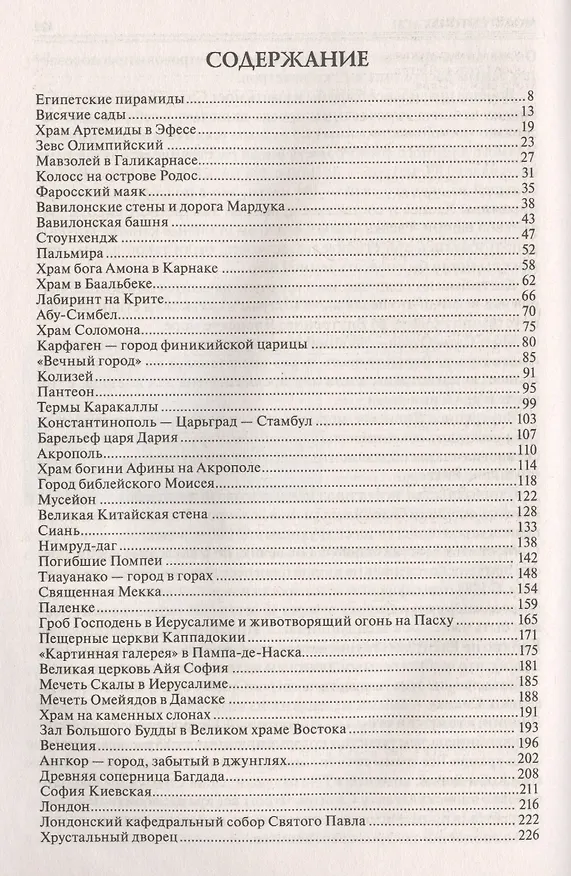 СОДЕРЖАНИЕ

Египетские пирамиды 8
Висячие сады 13
Храм Артемиды в Эфесе 19
Зевс Олимпийский 23
Мавзолей в Галикарнасе 27
Колосс на острове Родос 31
Фаросский маяк 35
Вавилонские стены и дорога Мардука 38
Вавилонская башня 43
Стоунхендж 47
Пальмира 52
Храм бога Амона в Карнаке 58
Храм в Баальбеке 62
Лабиринт на Крите 66
Абу-Симбел 70
Храм Соломона 75
Карфаген — город финикийской царицы 80
«Вечный город» 85
Колизей 91
Пантеон 95
Термы Каракаллы 99
Константинополь — Царьград — Стамбул 103
Барельеф царя Дария 107
Акрополь 110
Храм богини Афины на Акрополе 114
Город библейского Моисея 118
Мусейон 122
Великая Китайская стена 128
Сиань 133
Нимруд-даг 138
Погибшие Помпеи 142
Тиауанако — город в горах 148
Священная Мекка 154
Паленке 159
Гроб Господень в Иерусалиме и животворящий огонь на Пасху 165
Пещерные церкви Каппадокии 171
«Картинная галерея» в Пампа-де-Наска 175
Великая церковь Айя София 181
Мечеть Скалы в Иерусалиме 185
Мечеть Омейядов в Дамаске 188
Храм на каменных слонах 191
Зал Большого Будды в Великом храме Востока 193
Венеция 196
Ангкор — город, забытый в джунглях 202
Древняя соперница Багдада 208
София Киевская 211
Лондон 216
Лондонский кафедральный собор Святого Павла 222
Хрустальный дворец 226